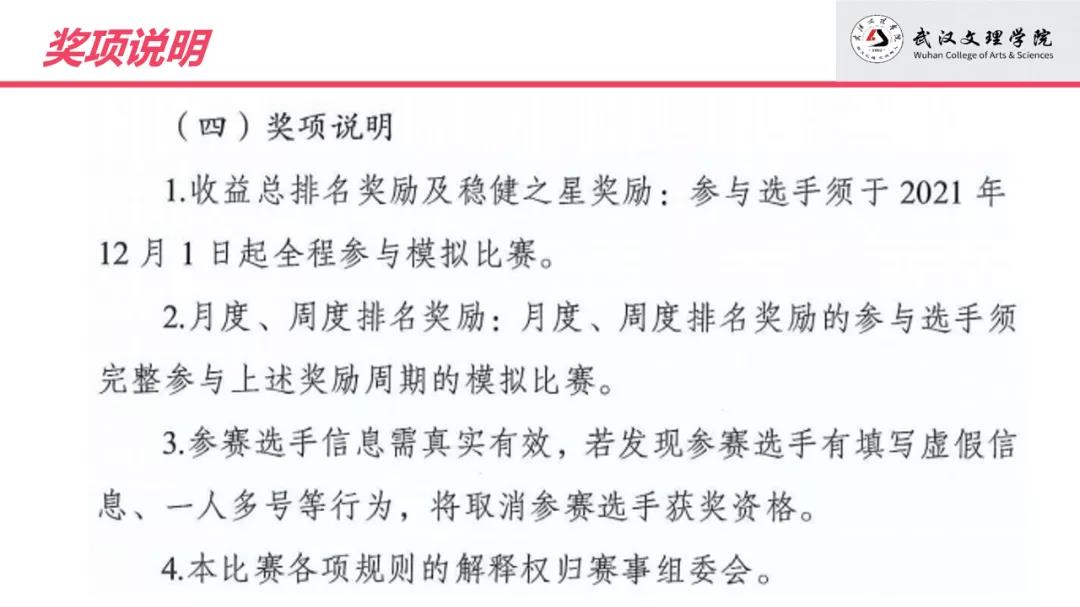 奖项说明

武汉文理学院
Wuhan College of Arts & Sciences

（四）奖项说明

1.收益总排名奖励及稳健之星奖励：参与选手须于2021年12月1日起全程参与模拟比赛。

2.月度、周度排名奖励：月度、周度排名奖励的参与选手须完整参与上述奖励周期的模拟比赛。

3.参赛选手信息需真实有效，若发现参赛选手有填写虚假信息、一人多号等行为，将取消参赛选手获奖资格。

4.本比赛各项规则的解释权归赛事组委会。